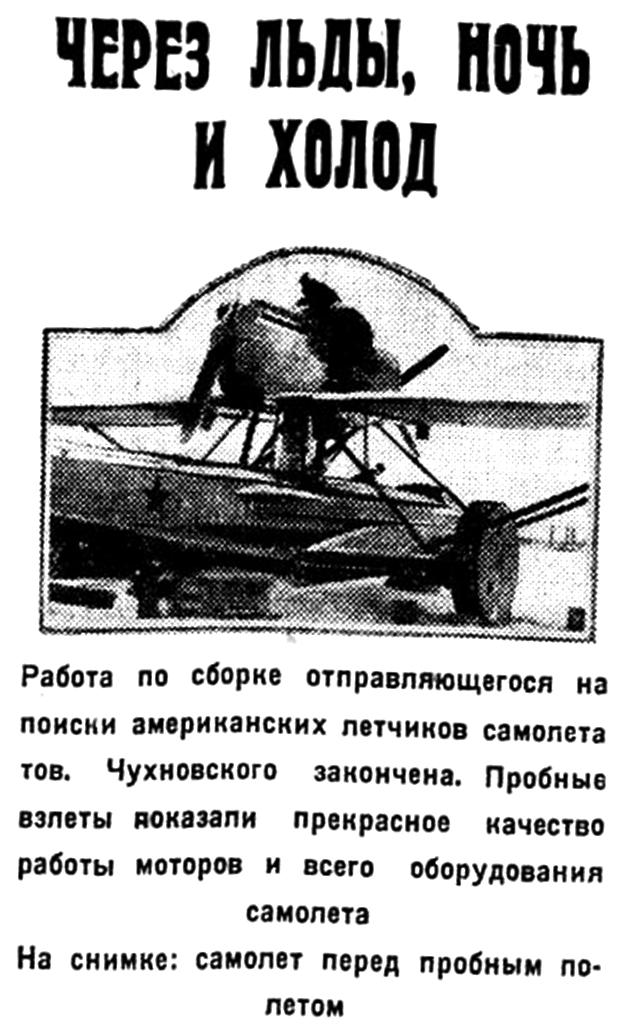 ЧЕРЕЗ ЛЬДЫ, НОЧЬ И ХОЛОД

Работа по сборке отправляющегося на поиски американских летчиков самолета тов. Чухновского закончена. Пробные взлеты показали прекрасное качество работы моторов и всего оборудования самолета

На снимке: самолет перед пробным полетом